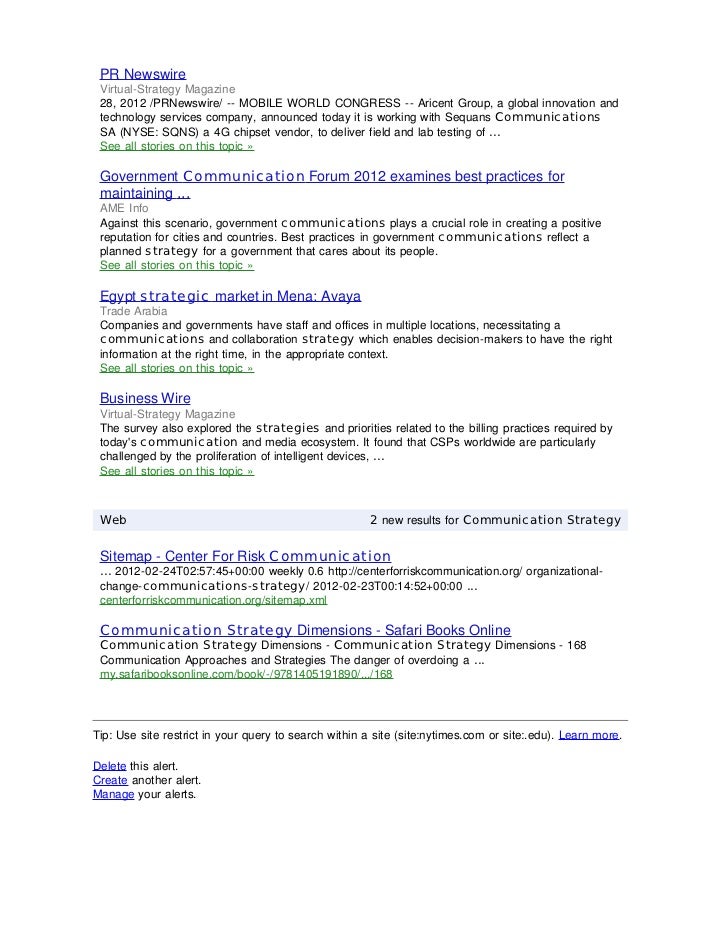 PR Newswire
Virtual-Strategy Magazine
28, 2012 /PRNewswire/ -- MOBILE WORLD CONGRESS -- Aricent Group, a global innovation and technology services company, announced today it is working with Sequans Communications SA (NYSE: SQNS) a 4G chipset vendor, to deliver field and lab testing of ...
See all stories on this topic »

Government Communication Forum 2012 examines best practices for maintaining ...
AME Info
Against this scenario, government communications plays a crucial role in creating a positive reputation for cities and countries. Best practices in government communications reflect a planned strategy for a government that cares about its people.
See all stories on this topic »

Egypt strategic market in Mena: Avaya
Trade Arabia
Companies and governments have staff and offices in multiple locations, necessitating a communications and collaboration strategy which enables decision-makers to have the right information at the right time, in the appropriate context.
See all stories on this topic »

Business Wire
Virtual-Strategy Magazine
The survey also explored the strategies and priorities related to the billing practices required by today's communication and media ecosystem. It found that CSPs worldwide are particularly challenged by the proliferation of intelligent devices, ...
See all stories on this topic »

Web 2 new results for Communication Strategy

Sitemap - Center For Risk Communication
... 2012-02-24T02:57:45+00:00 weekly 0.6 http://centerforriskcommunication.org/ organizational-change-communications-strategy/ 2012-02-23T00:14:52+00:00 ...
centerforriskcommunication.org/sitemap.xml

Communication Strategy Dimensions - Safari Books Online
Communication Strategy Dimensions - Communication Strategy Dimensions - 168 Communication Approaches and Strategies The danger of overdoing a ...
my.safaribooksonline.com/book/-/9781405191890/.../168

Tip: Use site restrict in your query to search within a site (site:nytimes.com or site:.edu). Learn more.

Delete this alert.
Create another alert.
Manage your alerts.